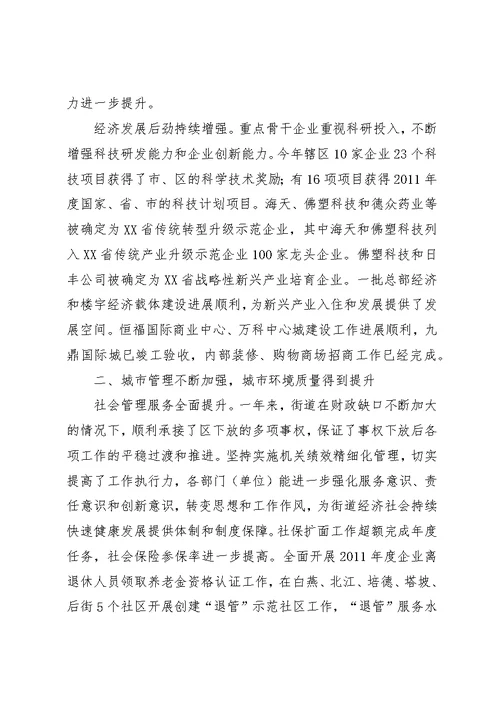 力进一步提升。

经济发展后劲持续增强。重点骨干企业重视科研投入，不断增强科技研发能力和企业创新能力。今年辖区10家企业23个科技项目获得了市、区的科学技术奖励；有16项项目获得2011年度国家、省、市的科技计划项目。海天、佛塑科技和德众药业等被确定为XX省传统转型升级示范企业，其中海天和佛塑科技列入XX省传统产业升级示范企业100家龙头企业。佛塑科技和日丰公司被确定为XX省战略性新兴产业培育企业。一批总部经济和楼宇经济载体建设进展顺利，为新兴产业入住和发展提供了发展空间。恒福国际商业中心、万科中心城建设工作进展顺利，九鼎国际城已竣工验收，内部装修、购物商场招商工作已经完成。

二、城市管理不断加强，城市环境质量得到提升

社会管理服务全面提升。一年来，街道在财政缺口不断加大的情况下，顺利承接了区下放的多项事权，保证了事权下放后各项工作的平稳过渡和推进。坚持实施机关绩效精细化管理，切实提高了工作执行力，各部门（单位）能进一步强化服务意识、责任意识和创新意识，转变思想和工作作风，为街道经济社会持续快速健康发展提供体制和制度保障。社保扩面工作超额完成年度任务，社会保险参保率进一步提高。全面开展2011年度企业离退休人员领取养老金资格认证工作，在白燕、北江、培德、塔坡、后街5个社区开展创建“退管”示范社区工作，“退管”服务水